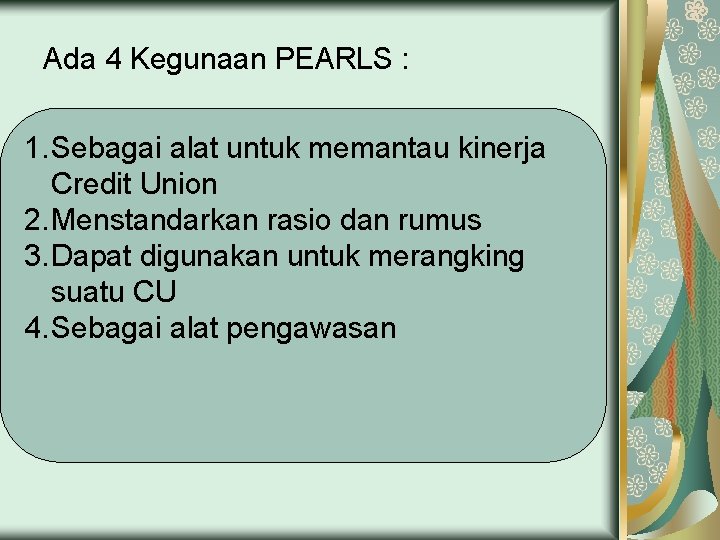 Ada 4 Kegunaan PEARLS :

1. Sebagai alat untuk memantau kinerja Credit Union
2. Menstandarkan rasio dan rumus
3. Dapat digunakan untuk merangking suatu CU
4. Sebagai alat pengawasan